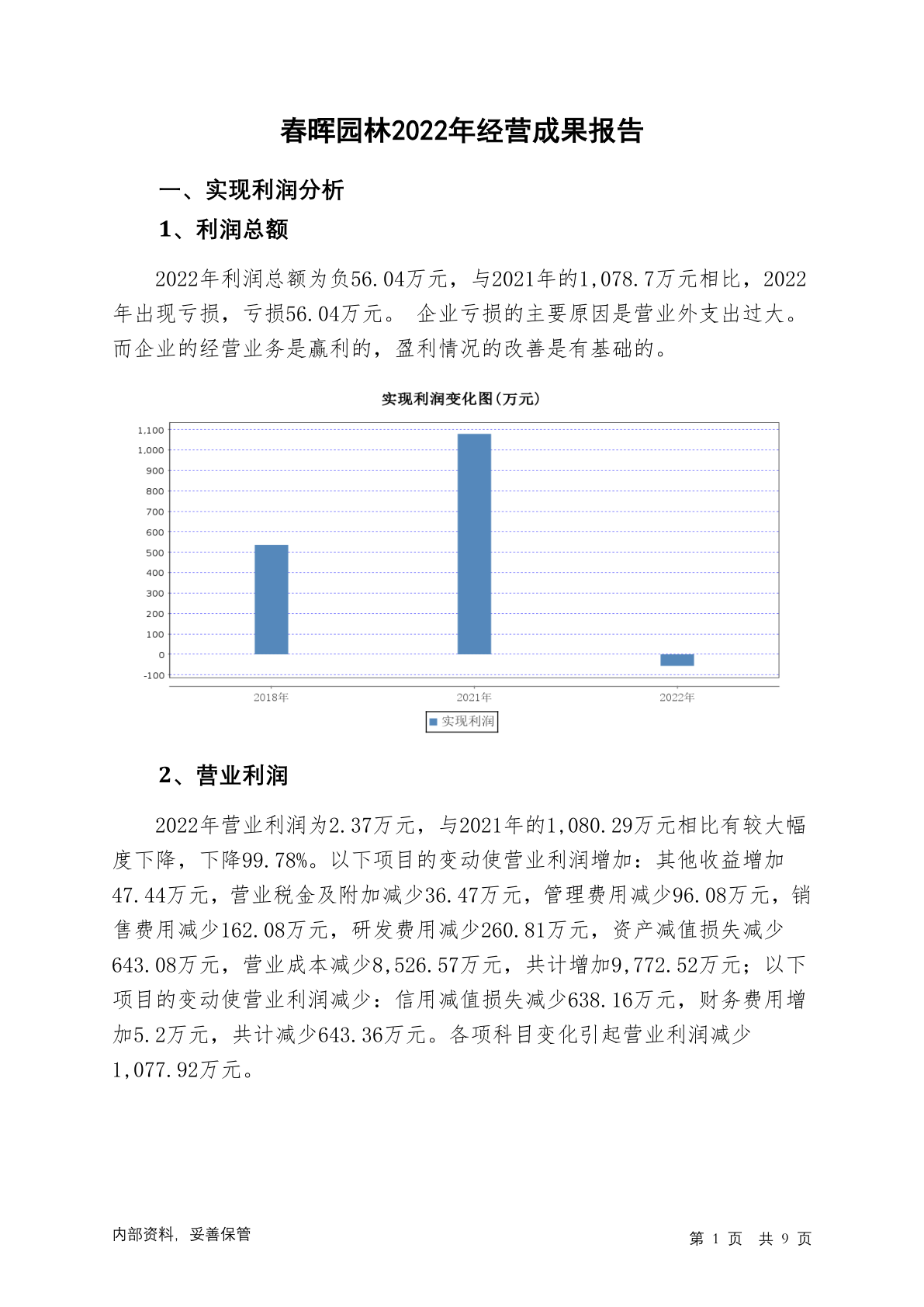 春晖园林2022年经营成果报告

一、实现利润分析

1、利润总额

2022年利润总额为负56.04万元，与2021年的1,078.7万元相比，2022年出现亏损，亏损56.04万元。 企业亏损的主要原因是营业外支出过大。而企业的经营业务是赢利的，盈利情况的改善是有基础的。

实现利润变化图(万元)

1,100
1,000
900
800
700
600
500
400
300
200
100
0
-100

2018年
2021年
2022年

实现利润

2、营业利润

2022年营业利润为2.37万元，与2021年的1,080.29万元相比有较大幅度下降，下降99.78%。以下项目的变动使营业利润增加：其他收益增加47.44万元，营业税金及附加减少36.47万元，管理费用减少96.08万元，销售费用减少162.08万元，研发费用减少260.81万元，资产减值损失减少643.08万元，营业成本减少8,526.57万元，共计增加9,772.52万元；以下项目的变动使营业利润减少：信用减值损失减少638.16万元，财务费用增加5.2万元，共计减少643.36万元。各项科目变化引起营业利润减少1,077.92万元。

内部资料，妥善保管

第 1 页 共 9 页